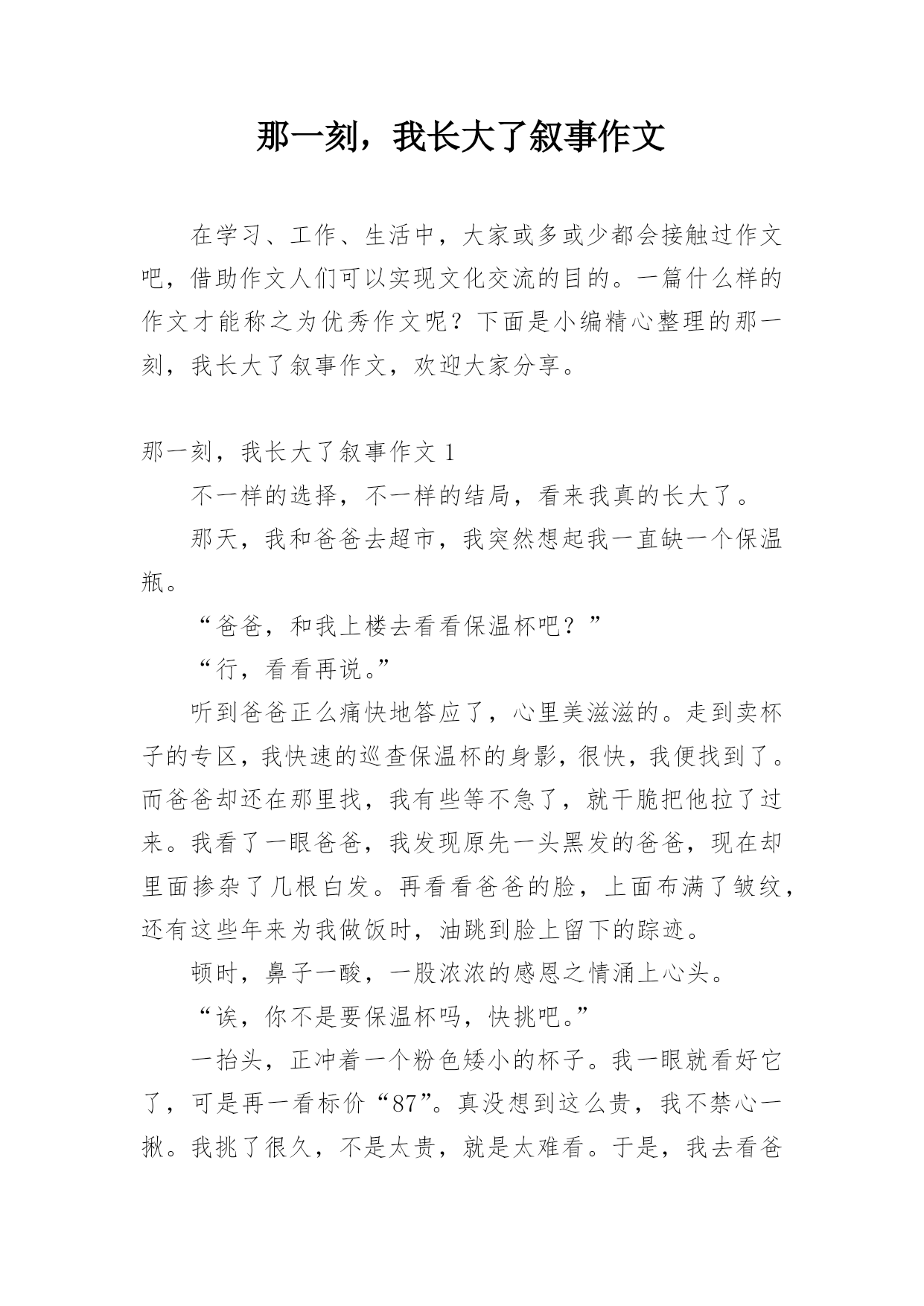 那一刻，我长大了叙事作文

在学习、工作、生活中，大家或多或少都会接触过作文吧，借助作文人们可以实现文化交流的目的。一篇什么样的作文才能称之为优秀作文呢？下面是小编精心整理的那一刻，我长大了叙事作文，欢迎大家分享。

那一刻，我长大了叙事作文 1

不一样的选择，不一样的结局，看来我真的长大了。

那天，我和爸爸去超市，我突然想起我一直缺一个保温瓶。

“爸爸，和我上楼去看看保温杯吧？”

“行，看看再说。”

听到爸爸正么痛快地答应了，心里美滋滋的。走到卖杯子的专区，我快速的巡查保温杯的身影，很快，我便找到了。而爸爸却还在那里找，我有些等不急了，就干脆把他拉了过来。我看了一眼爸爸，我发现原先一头黑发的爸爸，现在却里面掺杂了几根白发。再看看爸爸的脸，上面布满了皱纹，还有这些年来为我做饭时，油跳到脸上留下的踪迹。

顿时，鼻子一酸，一股浓浓的感恩之情涌上心头。

“诶，你不是要保温杯吗，快挑吧。”

一抬头，正冲着一个粉色矮小的杯子。我一眼就看好它了，可是再一看标价“87”。真没想到这么贵，我不禁心一揪。我挑了很久，不是太贵，就是太难看。于是，我去看爸